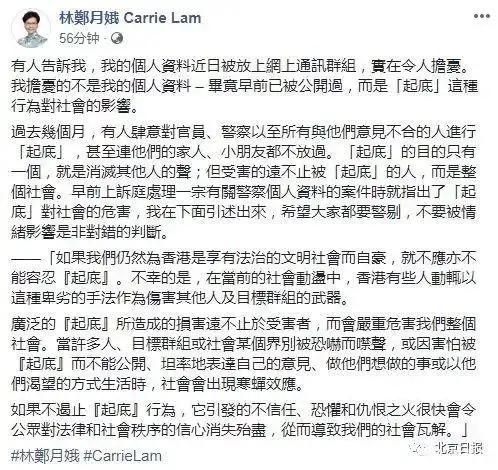 林鄭月娥 Carrie Lam
56分钟 ·

有人告訴我，我的個人資料近日被放上網上通訊群組，實在令人擔憂。我擔憂的不是我的個人資料 – 畢竟早前已被公開過，而是「起底」這種行為對社會的影響。

過去幾個月，有人肆意對官員、警察以至所有與他們意見不合的人進行「起底」，甚至連他們的家人、小朋友都不放過。「起底」的目的只有一個，就是消滅其他人的聲；但受害的遠不止被「起底」的人，而是整個社會。早前上訴庭處理一宗有關警察個人資料的案件時就指出了「起底」對社會的危害，我在下面引述出來，希望大家都要警剔，不要被情緒影響是非對錯的判斷。

——「如果我們仍然為香港是享有法治的文明社會而自豪，就不應亦不能容忍『起底』。不幸的是，在當前的社會動盪中，香港有些人動輒以這種卑劣的手法作為傷害其他人及目標群組的武器。

廣泛的『起底』所造成的損害遠不止於受害者，而會嚴重危害我們整個社會。當許多人、目標群組或社會某個界別被恐嚇而噤聲，或因害怕被『起底』而不能公開、坦率地表達自己的意見、做他們想做的事或以他們渴望的方式生活時，社會會出現寒蟬效應。

如果不遏止『起底』行為，它引發的不信任、恐懼和仇恨之火很快會令公眾對法律和社會秩序的信心消失殆盡，從而導致我們的社會瓦解。」

#林鄭月娥 #CarrieLam

北京日报